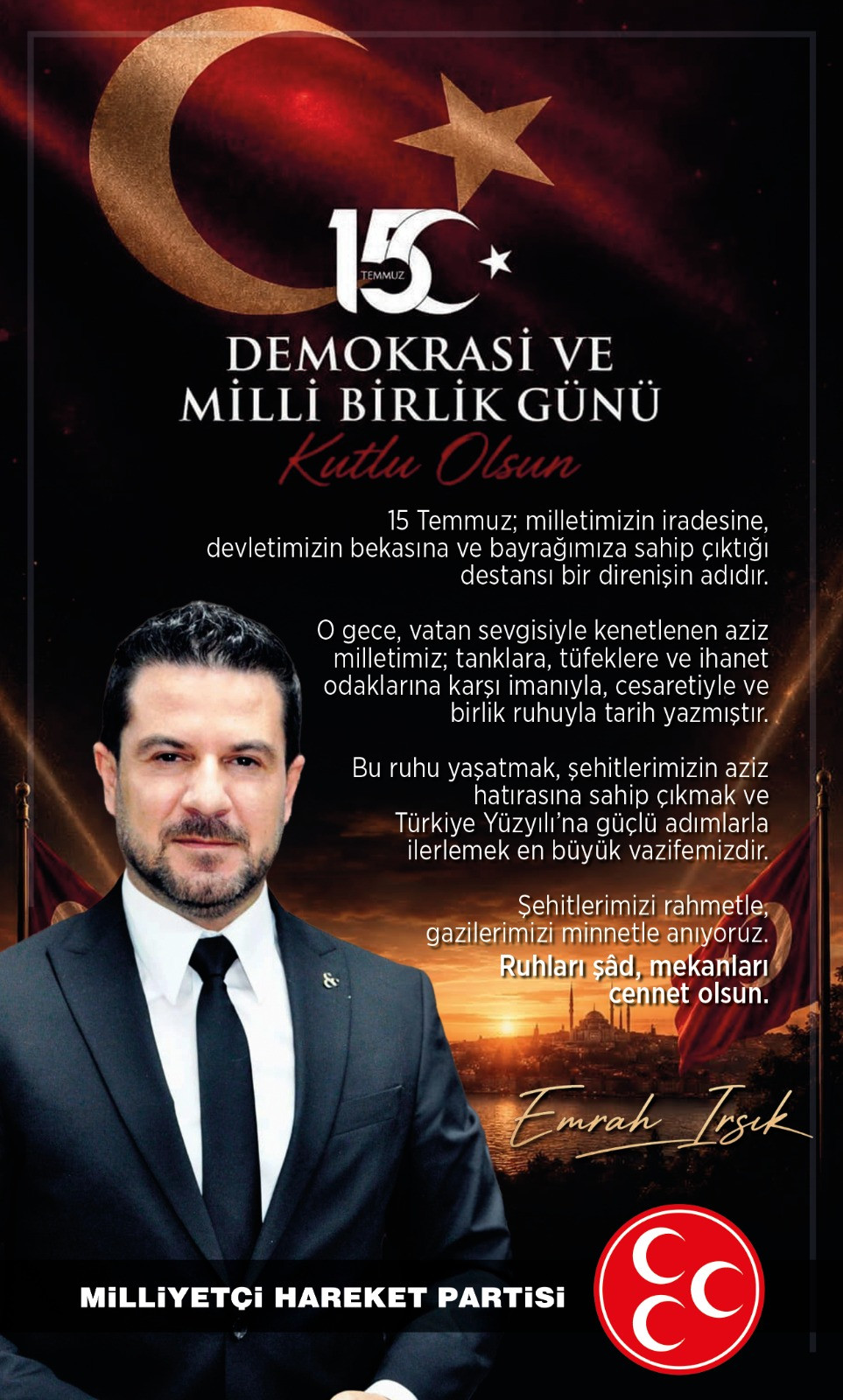 15 TEMMUZ

DEMOKRASİ VE MİLLİ BİRLİK GÜNÜ

Kutlu Olsun

15 Temmuz; milletimizin iradesine, devletimizin bekasına ve bayrağımıza sahip çıktığı destansı bir direnişin adıdır.

O gece, vatan sevgisiyle kenetlenen aziz milletimiz; tanklara, tüfeklere ve ihanet odaklarına karşı imanıyla, cesaretiyle ve birlik ruhuyla tarih yazmıştır.

Bu ruhu yaşatmak, şehitlerimizin aziz hatırasına sahip çıkmak ve Türkiye Yüzyılı'na güçlü adımlarla ilerlemek en büyük vazifemizdir.

Şehitlerimizi rahmetle, gazilerimizi minnetle anıyoruz.

Ruhları şâd, mekanları cennet olsun.

Emrah Irşık

MİLLİYETÇİ HAREKET PARTİSİ